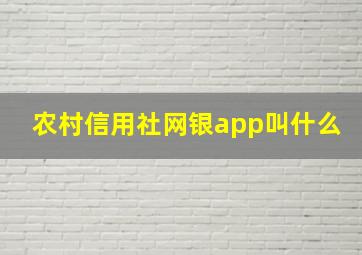 农村信用社网银app叫什么